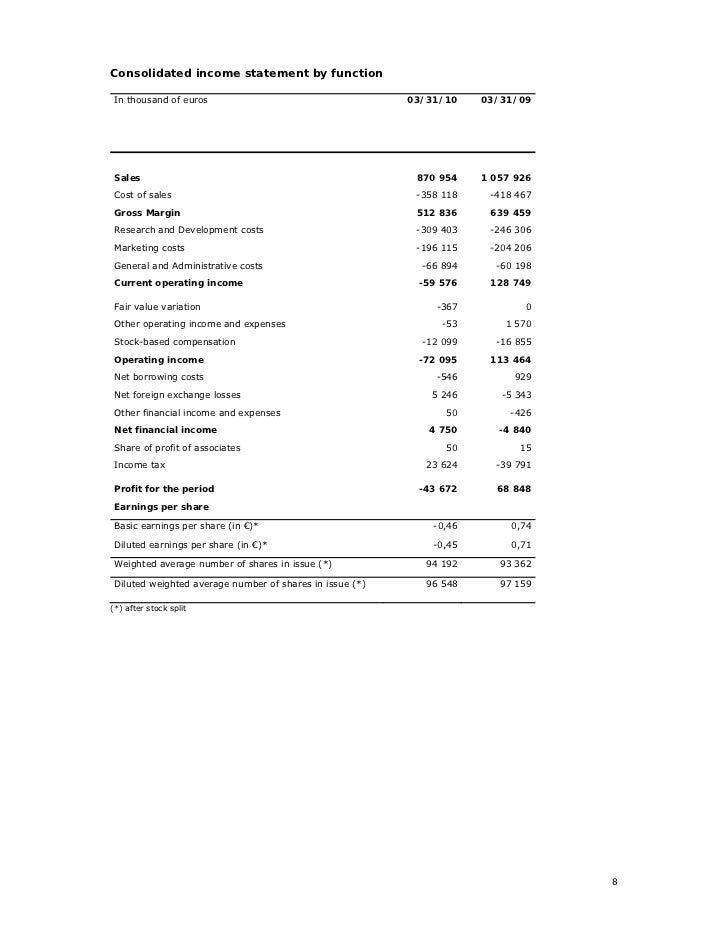 Consolidated income statement by function

| In thousand of euros | 03/31/10 | 03/31/09 |
|---|---|---|
| Sales | 870 954 | 1 057 926 |
| Cost of sales | -358 118 | -418 467 |
| Gross Margin | 512 836 | 639 459 |
| Research and Development costs | -309 403 | -246 306 |
| Marketing costs | -196 115 | -204 206 |
| General and Administrative costs | -66 894 | -60 198 |
| Current operating income | -59 576 | 128 749 |
| Fair value variation | -367 | 0 |
| Other operating income and expenses | -53 | 1 570 |
| Stock-based compensation | -12 099 | -16 855 |
| Operating income | -72 095 | 113 464 |
| Net borrowing costs | -546 | 929 |
| Net foreign exchange losses | 5 246 | -5 343 |
| Other financial income and expenses | 50 | -426 |
| Net financial income | 4 750 | -4 840 |
| Share of profit of associates | 50 | 15 |
| Income tax | 23 624 | -39 791 |
| Profit for the period | -43 672 | 68 848 |
| Earnings per share | | |
| Basic earnings per share (in €)* | -0,46 | 0,74 |
| Diluted earnings per share (in €)* | -0,45 | 0,71 |
| Weighted average number of shares in issue (*) | 94 192 | 93 362 |
| Diluted weighted average number of shares in issue (*) | 96 548 | 97 159 |

(*) after stock split

8